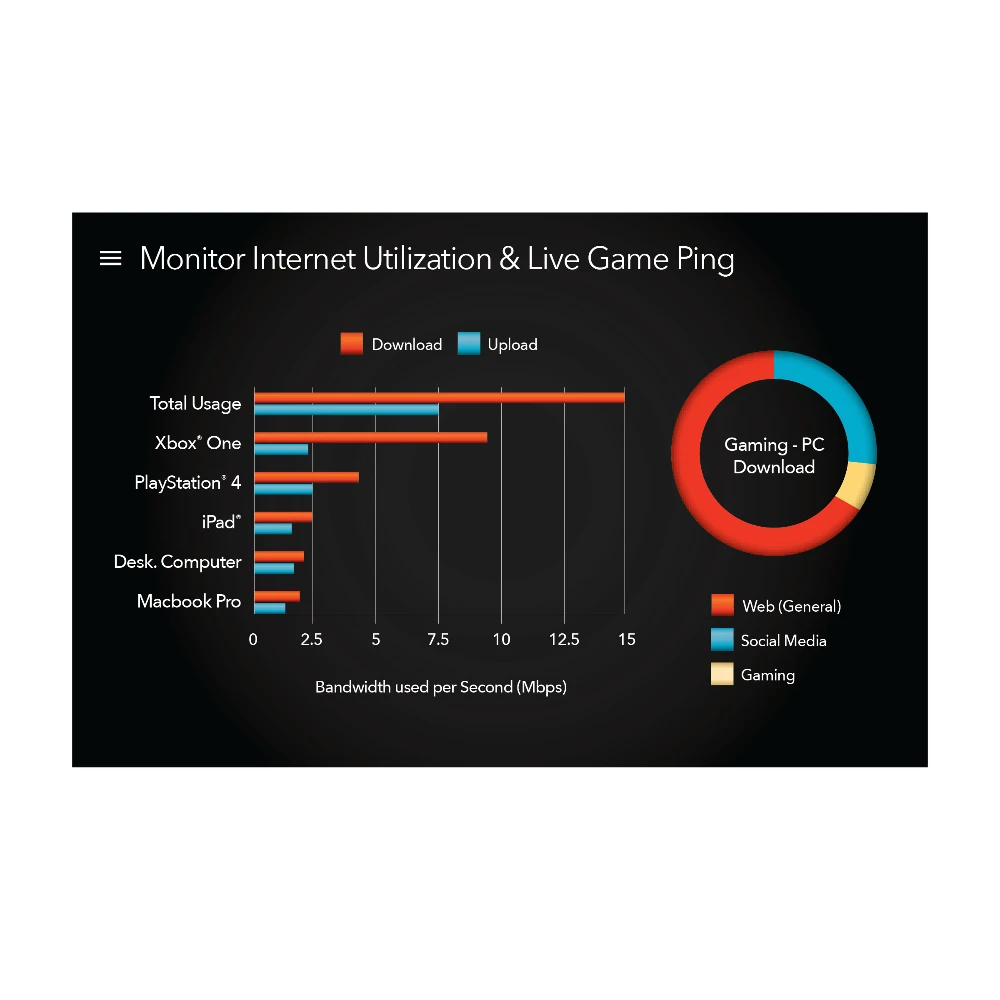 Monitor Internet Utilization & Live Game Ping

Download Upload

Total Usage
Xbox® One
PlayStation® 4
iPad®
Desk. Computer
Macbook Pro

0 2.5 5 7.5 10 12.5 15

Bandwidth used per Second (Mbps)

Gaming - PC Download

Web (General)
Social Media
Gaming